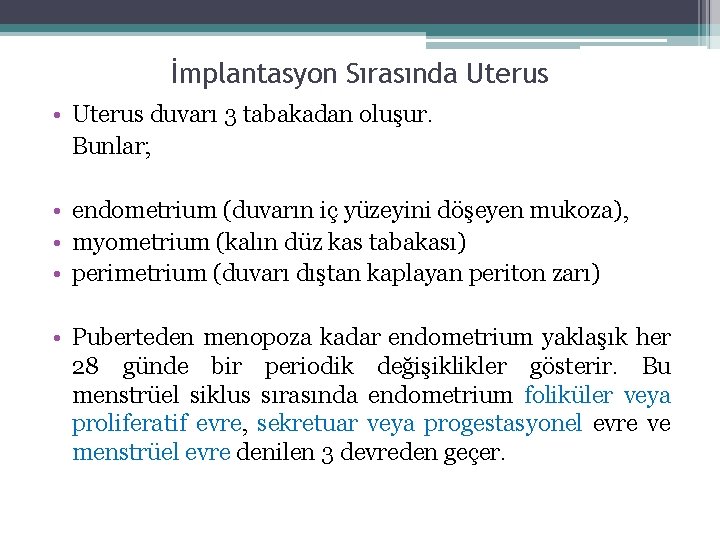 İmplantasyon Sırasında Uterus

• Uterus duvarı 3 tabakadan oluşur.
Bunlar;

• endometrium (duvarın iç yüzeyini döşeyen mukoza),
• myometrium (kalın düz kas tabakası)
• perimetrium (duvarı dıştan kaplayan periton zarı)

• Puberteden menopoza kadar endometrium yaklaşık her 28 günde bir periodik değişiklikler gösterir. Bu menstrüel siklus sırasında endometrium foliküler veya proliferatif evre, sekretuar veya progestasyonel evre ve menstrüel evre denilen 3 devreden geçer.